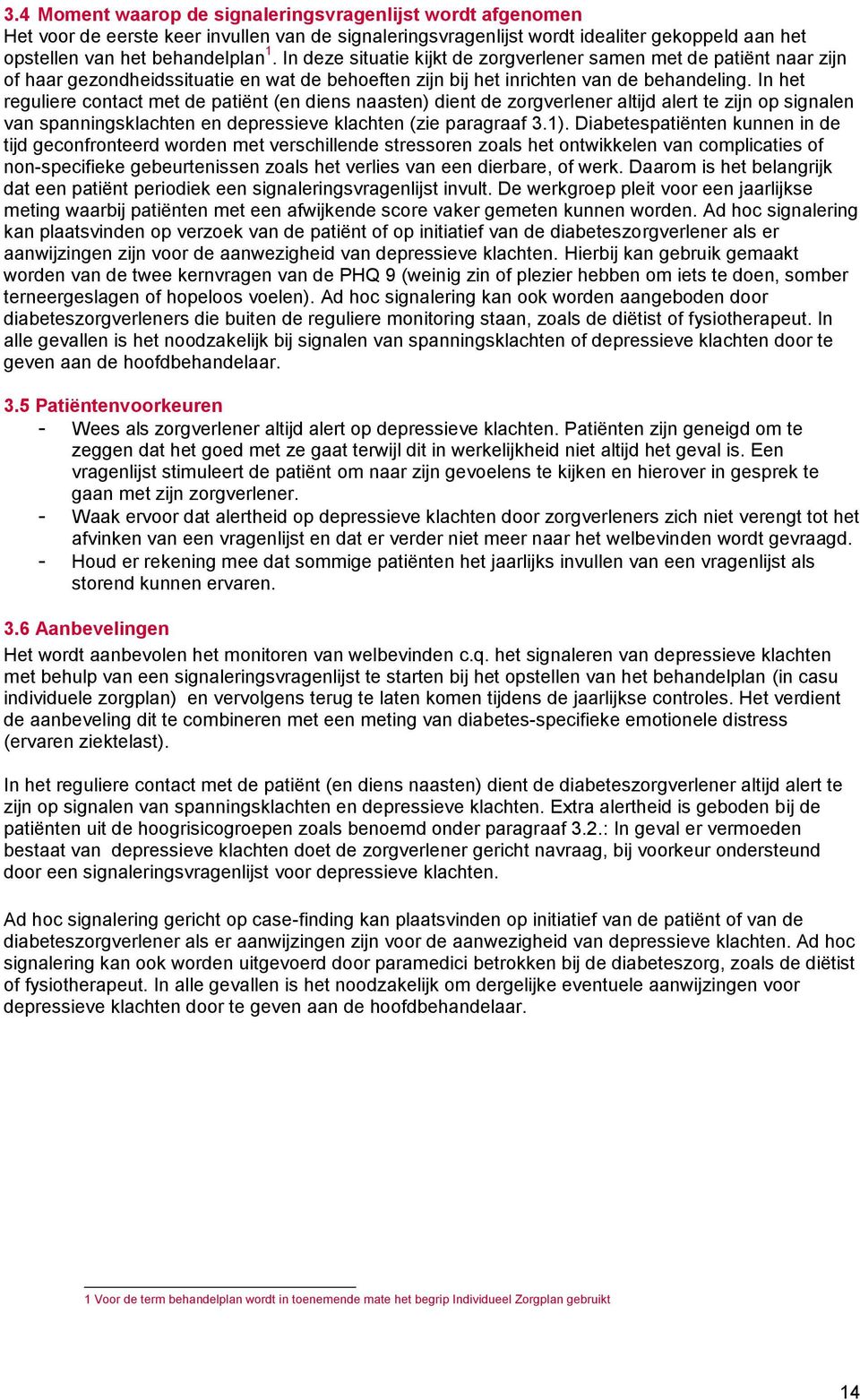 3.4 Moment waarop de signaleringsvragenlijst wordt afgenomen
Het voor de eerste keer invullen van de signaleringsvragenlijst wordt idealiter gekoppeld aan het opstellen van het behandelplan$^1$. In deze situatie kijkt de zorgverlener samen met de patiënt naar zijn of haar gezondheidssituatie en wat de behoeften zijn bij het inrichten van de behandeling. In het reguliere contact met de patiënt (en diens naasten) dient de zorgverlener altijd alert te zijn op signalen van spanningsklachten en depressieve klachten (zie paragraaf 3.1). Diabetespatiënten kunnen in de tijd geconfronteerd worden met verschillende stressoren zoals het ontwikkelen van complicaties of non-specifieke gebeurtenissen zoals het verlies van een dierbare, of werk. Daarom is het belangrijk dat een patiënt periodiek een signaleringsvragenlijst invult. De werkgroep pleit voor een jaarlijkse meting waarbij patiënten met een afwijkende score vaker gemeten kunnen worden. Ad hoc signalering kan plaatsvinden op verzoek van de patiënt of op initiatief van de diabeteszorgverlener als er aanwijzingen zijn voor de aanwezigheid van depressieve klachten. Hierbij kan gebruik gemaakt worden van de twee kernvragen van de PHQ 9 (weinig zin of plezier hebben om iets te doen, somber terneergeslagen of hopeloos voelen). Ad hoc signalering kan ook worden aangeboden door diabeteszorgverleners die buiten de reguliere monitoring staan, zoals de diëtist of fysiotherapeut. In alle gevallen is het noodzakelijk bij signalen van spanningsklachten of depressieve klachten door te geven aan de hoofdbehandelaar.

3.5 Patiëntenvoorkeuren
- Wees als zorgverlener altijd alert op depressieve klachten. Patiënten zijn geneigd om te zeggen dat het goed met ze gaat terwijl dit in werkelijkheid niet altijd het geval is. Een vragenlijst stimuleert de patiënt om naar zijn gevoelens te kijken en hierover in gesprek te gaan met zijn zorgverlener.
- Waak ervoor dat alertheid op depressieve klachten door zorgverleners zich niet verengt tot het afvinken van een vragenlijst en dat er verder niet meer naar het welbevinden wordt gevraagd.
- Houd er rekening mee dat sommige patiënten het jaarlijks invullen van een vragenlijst als storend kunnen ervaren.

3.6 Aanbevelingen
Het wordt aanbevolen het monitoren van welbevinden c.q. het signaleren van depressieve klachten met behulp van een signaleringsvragenlijst te starten bij het opstellen van het behandelplan (in casu individuele zorgplan) en vervolgens terug te laten komen tijdens de jaarlijkse controles. Het verdient de aanbeveling dit te combineren met een meting van diabetes-specifieke emotionele distress (ervaren ziektelast).

In het reguliere contact met de patiënt (en diens naasten) dient de diabeteszorgverlener altijd alert te zijn op signalen van spanningsklachten en depressieve klachten. Extra alertheid is geboden bij de patiënten uit de hoogrisicogroepen zoals benoemd onder paragraaf 3.2.: In geval er vermoeden bestaat van depressieve klachten doet de zorgverlener gericht navraag, bij voorkeur ondersteund door een signaleringsvragenlijst voor depressieve klachten.

Ad hoc signalering gericht op case-finding kan plaatsvinden op initiatief van de patiënt of van de diabeteszorgverlener als er aanwijzingen zijn voor de aanwezigheid van depressieve klachten. Ad hoc signalering kan ook worden uitgevoerd door paramedici betrokken bij de diabeteszorg, zoals de diëtist of fysiotherapeut. In alle gevallen is het noodzakelijk om dergelijke eventuele aanwijzingen voor depressieve klachten door te geven aan de hoofdbehandelaar.

1 Voor de term behandelplan wordt in toenemende mate het begrip Individueel Zorgplan gebruikt

14